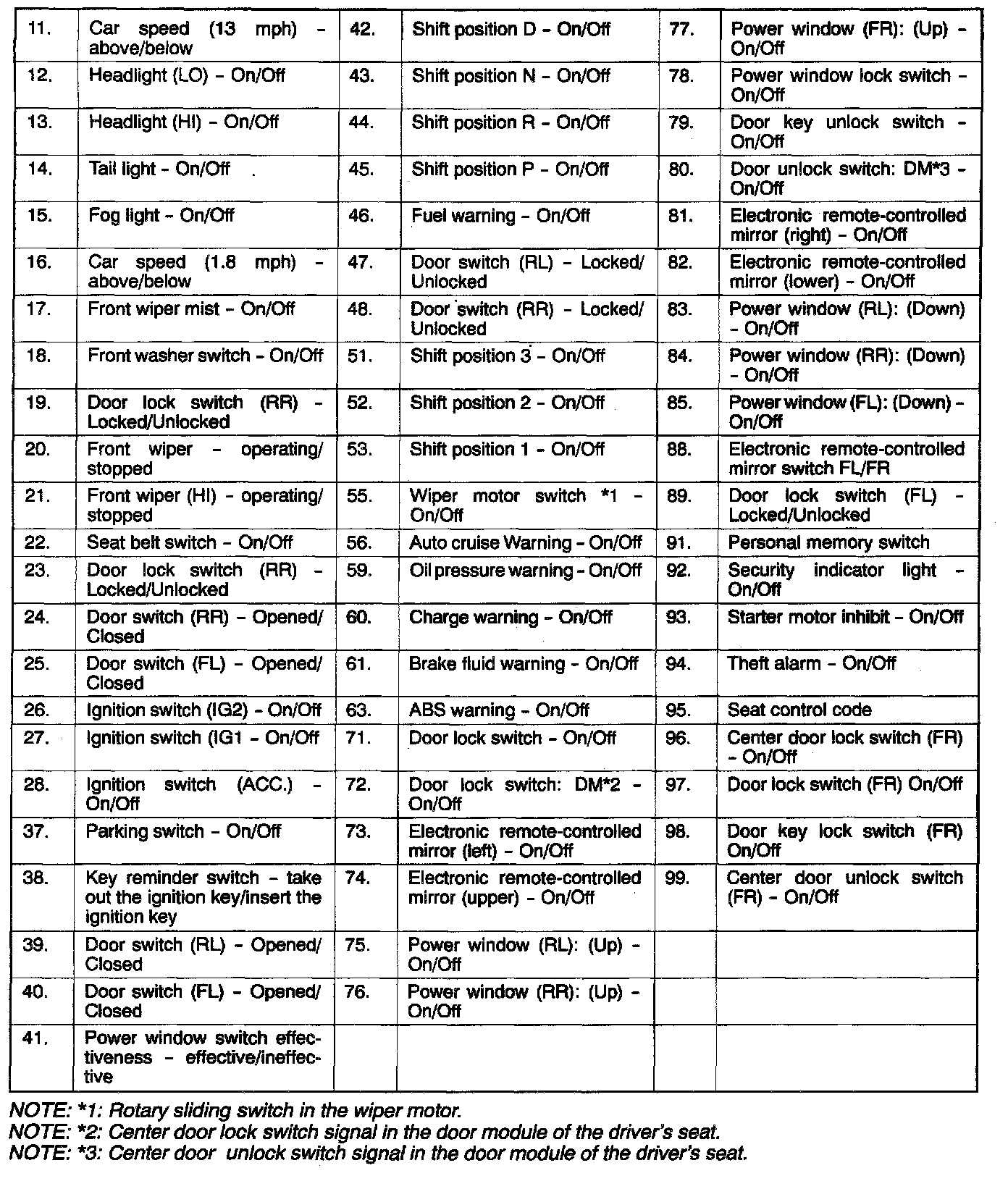 | 11. | Car speed (13 mph) - above/below | 42. | Shift position D - On/Off | 77. | Power window (FR): (Up) - On/Off |
|---|---|---|---|---|---|
| 12. | Headlight (LO) - On/Off | 43. | Shift position N - On/Off | 78. | Power window lock switch - On/Off |
| 13. | Headlight (HI) - On/Off | 44. | Shift position R - On/Off | 79. | Door key unlock switch - On/Off |
| 14. | Tail light - On/Off | 45. | Shift position P - On/Off | 80. | Door unlock switch: DM*3 - On/Off |
| 15. | Fog light - On/Off | 46. | Fuel warning - On/Off | 81. | Electronic remote-controlled mirror (right) - On/Off |
| 16. | Car speed (1.8 mph) - above/below | 47. | Door switch (RL) - Locked/ Unlocked | 82. | Electronic remote-controlled mirror (lower) - On/Off |
| 17. | Front wiper mist - On/Off | 48. | Door switch (RR) - Locked/ Unlocked | 83. | Power window (RL): (Down) - On/Off |
| 18. | Front washer switch - On/Off | 51. | Shift position 3 - On/Off | 84. | Power window (RR): (Down) - On/Off |
| 19. | Door lock switch (RR) - Locked/Unlocked | 52. | Shift position 2 - On/Off | 85. | Power window (FL): (Down) - On/Off |
| 20. | Front wiper - operating/ stopped | 53. | Shift position 1 - On/Off | 88. | Electronic remote-controlled mirror switch FL/FR |
| 21. | Front wiper (HI) - operating/ stopped | 55. | Wiper motor switch *1 - On/Off | 89. | Door lock switch (FL) - Locked/Unlocked |
| 22. | Seat belt switch - On/Off | 56. | Auto cruise Warning - On/Off | 91. | Personal memory switch |
| 23. | Door lock switch (RR) - Locked/Unlocked | 59. | Oil pressure warning - On/Off | 92. | Security indicator light - On/Off |
| 24. | Door switch (RR) - Opened/ Closed | 60. | Charge warning - On/Off | 93. | Starter motor inhibit - On/Off |
| 25. | Door switch (FL) - Opened/ Closed | 61. | Brake fluid warning - On/Off | 94. | Theft alarm - On/Off |
| 26. | Ignition switch (IG2) - On/Off | 63. | ABS warning - On/Off | 95. | Seat control code |
| 27. | Ignition switch (IG1 - On/Off | 71. | Door lock switch - On/Off | 96. | Center door lock switch (FR) - On/Off |
| 28. | Ignition switch (ACC.) - On/Off | 72. | Door lock switch: DM*2 - On/Off | 97. | Door lock switch (FR) On/Off |
| 37. | Parking switch - On/Off | 73. | Electronic remote-controlled mirror (left) - On/Off | 98. | Door key lock switch (FR) On/Off |
| 38. | Key reminder switch - take out the ignition key/insert the ignition key | 74. | Electronic remote-controlled mirror (upper) - On/Off | 99. | Center door unlock switch (FR) - On/Off |
| 39. | Door switch (RL) - Opened/ Closed | 75. | Power window (RL): (Up) - On/Off | | |
| 40. | Door switch (FL) - Opened/ Closed | 76. | Power window (RR): (Up) - On/Off | | |
| 41. | Power window switch effectiveness - effective/ineffective | | | | |

NOTE: *1: Rotary sliding switch in the wiper motor.
NOTE: *2: Center door lock switch signal in the door module of the driver's seat.
NOTE: *3: Center door unlock switch signal in the door module of the driver's seat.